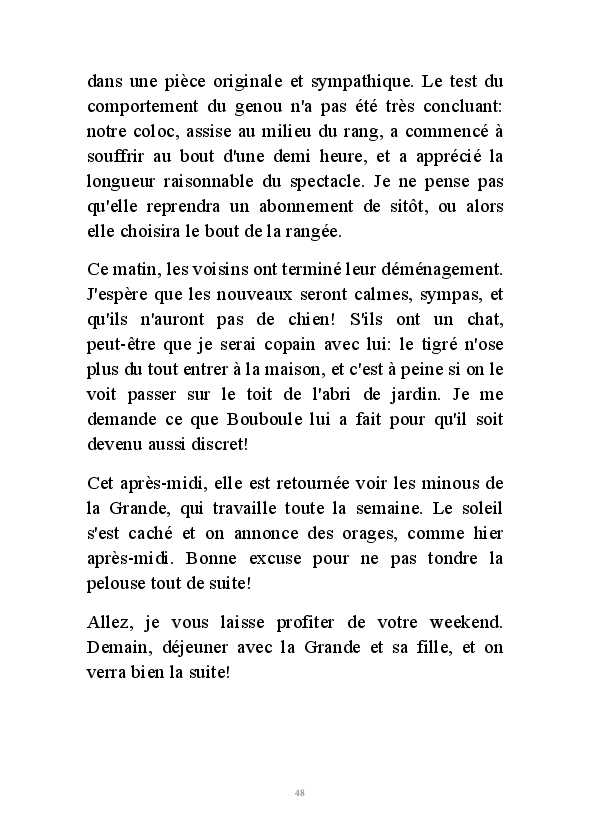 dans une pièce originale et sympathique. Le test du comportement du genou n'a pas été très concluant: notre coloc, assise au milieu du rang, a commencé à souffrir au bout d'une demi heure, et a apprécié la longueur raisonnable du spectacle. Je ne pense pas qu'elle reprendra un abonnement de sitôt, ou alors elle choisira le bout de la rangée.

Ce matin, les voisins ont terminé leur déménagement. J'espère que les nouveaux seront calmes, sympas, et qu'ils n'auront pas de chien! S'ils ont un chat, peut-être que je serai copain avec lui: le tigré n'ose plus du tout entrer à la maison, et c'est à peine si on le voit passer sur le toit de l'abri de jardin. Je me demande ce que Bouboule lui a fait pour qu'il soit devenu aussi discret!

Cet après-midi, elle est retournée voir les minous de la Grande, qui travaille toute la semaine. Le soleil s'est caché et on annonce des orages, comme hier après-midi. Bonne excuse pour ne pas tondre la pelouse tout de suite!

Allez, je vous laisse profiter de votre weekend. Demain, déjeuner avec la Grande et sa fille, et on verra bien la suite!

48